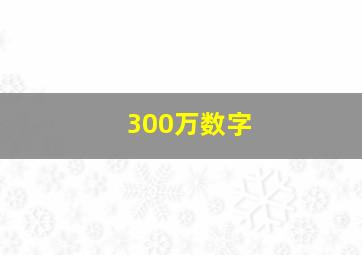 300万数字